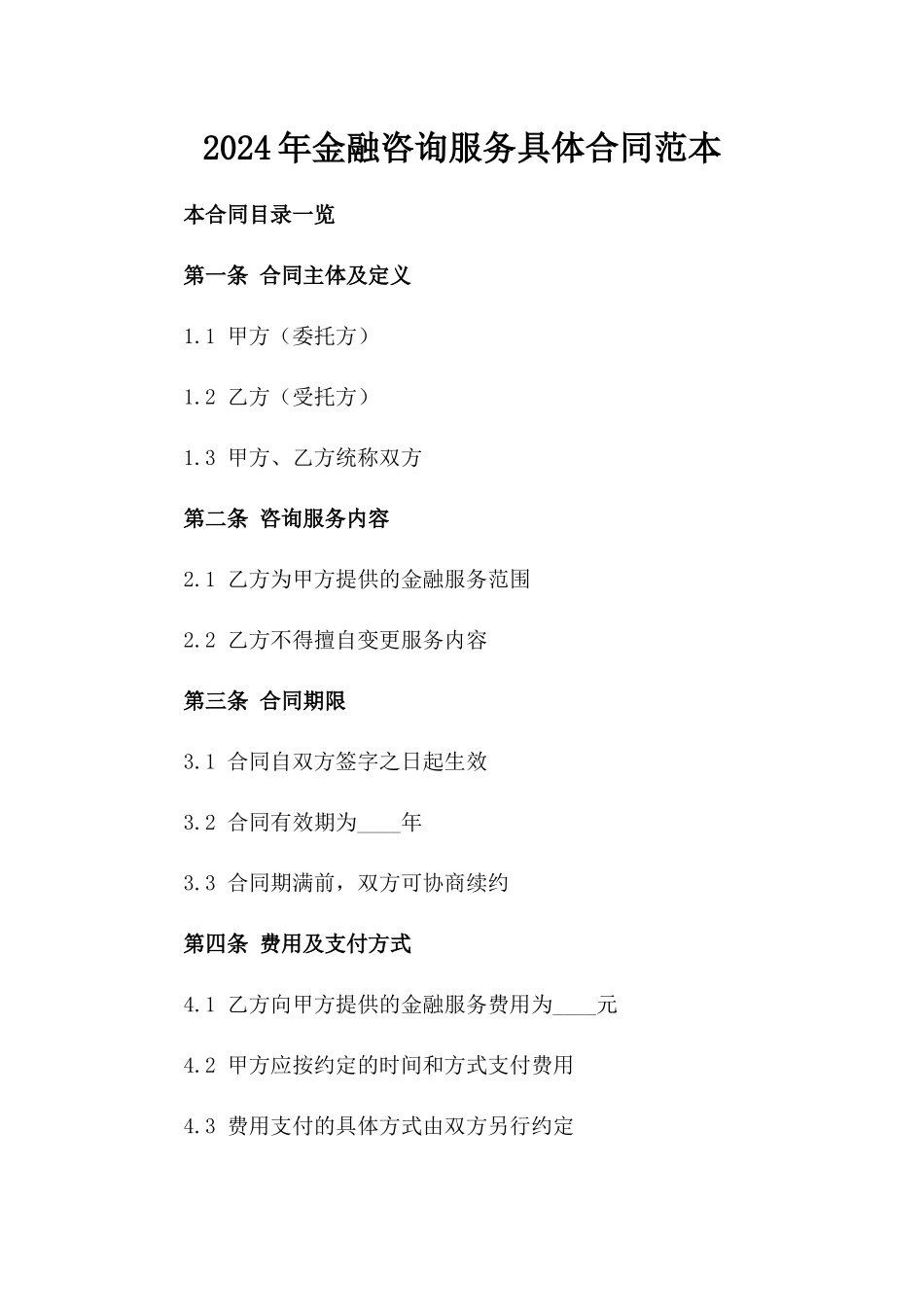 2024年金融咨询服务具体合同范本

本合同目录一览

第一条 合同主体及定义

1.1 甲方（委托方）

1.2 乙方（受托方）

1.3 甲方、乙方统称双方

第二条 咨询服务内容

2.1 乙方为甲方提供的金融服务范围

2.2 乙方不得擅自变更服务内容

第三条 合同期限

3.1 合同自双方签字之日起生效

3.2 合同有效期为____年

3.3 合同期满前，双方可协商续约

第四条 费用及支付方式

4.1 乙方向甲方提供的金融服务费用为____元

4.2 甲方应按约定的时间和方式支付费用

4.3 费用支付的具体方式由双方另行约定